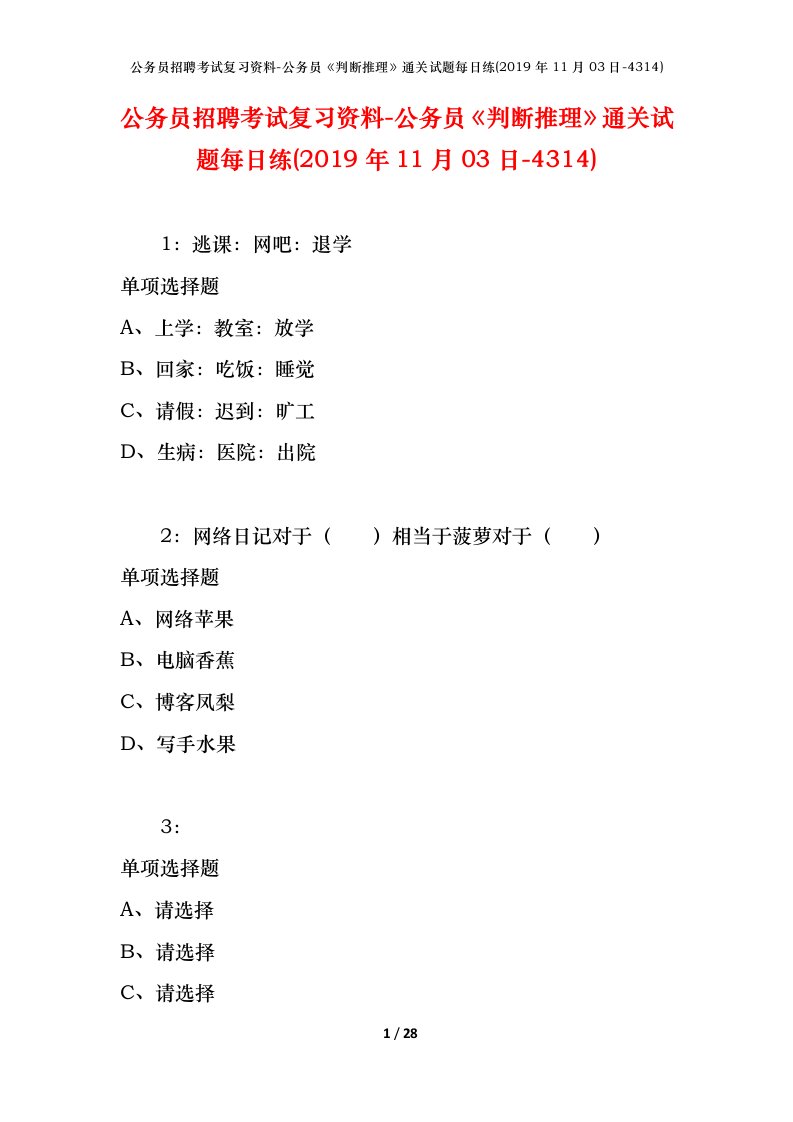 公务员招聘考试复习资料-公务员《判断推理》通关试题每日练(2019 年 11 月 03 日-4314)

公务员招聘考试复习资料-公务员《判断推理》通关试题每日练(2019 年 11 月 03 日-4314)

1：逃课：网吧：退学

单项选择题

A、上学：教室：放学

B、回家：吃饭：睡觉

C、请假：迟到：旷工

D、生病：医院：出院

2：网络日记对于（　　）相当于菠萝对于（　　）

单项选择题

A、网络苹果

B、电脑香蕉

C、博客凤梨

D、写手水果

3：

单项选择题

A、请选择

B、请选择

C、请选择

1 / 28